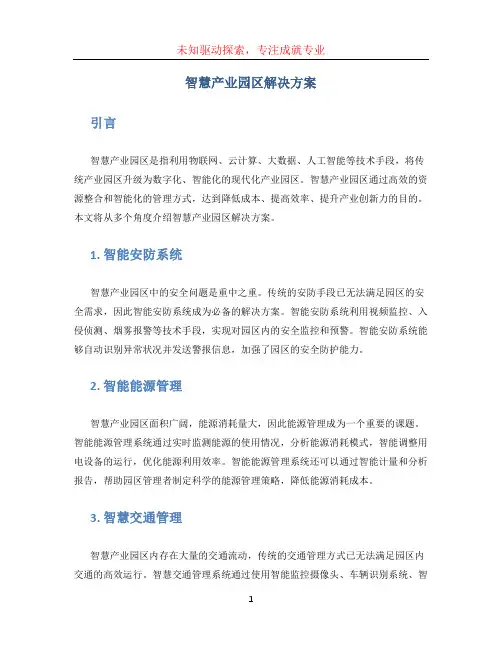 未知驱动探索，专注成就专业

智慧产业园区解决方案

引言

智慧产业园区是指利用物联网、云计算、大数据、人工智能等技术手段，将传统产业园区升级为数字化、智能化的现代化产业园区。智慧产业园区通过高效的资源整合和智能化的管理方式，达到降低成本、提高效率、提升产业创新力的目的。本文将从多个角度介绍智慧产业园区解决方案。

1. 智能安防系统

智慧产业园区中的安全问题是重中之重。传统的安防手段已无法满足园区的安全需求，因此智能安防系统成为必备的解决方案。智能安防系统利用视频监控、入侵侦测、烟雾报警等技术手段，实现对园区内的安全监控和预警。智能安防系统能够自动识别异常状况并发送警报信息，加强了园区的安全防护能力。

2. 智能能源管理

智慧产业园区面积广阔，能源消耗量大，因此能源管理成为一个重要的课题。智能能源管理系统通过实时监测能源的使用情况，分析能源消耗模式，智能调整用电设备的运行，优化能源利用效率。智能能源管理系统还可以通过智能计量和分析报告，帮助园区管理者制定科学的能源管理策略，降低能源消耗成本。

3. 智慧交通管理

智慧产业园区内存在大量的交通流动，传统的交通管理方式已无法满足园区内交通的高效运行。智慧交通管理系统通过使用智能监控摄像头、车辆识别系统、智

1